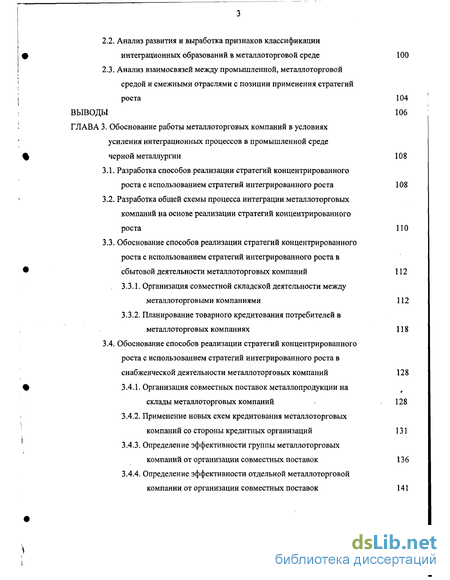 3

2.2. Анализ развития и выработка признаков классификации интеграционных образований в металлоторговой среде 100

2.3. Анализ взаимосвязей между промышленной, металлоторговой средой и смежными отраслями с позиции применения стратегий роста 104

ВЫВОДЫ 106

ГЛАВА 3. Обоснование работы металлоторговых компаний в условиях усиления интеграционных процессов в промышленной среде черной металлургии 108

3.1. Разработка способов реализации стратегий концентрированного роста с использованием стратегий интегрированного роста 108

3.2. Разработка общей схемы процесса интеграции металлоторговых компаний на основе реализации стратегий концентрированного роста 110

3.3. Обоснование способов реализации стратегий концентрированного роста с использованием стратегий интегрированного роста в сбытовой деятельности металлоторговых компаний 112

3.3.1. Организация совместной складской деятельности между металлоторговыми компаниями 112

3.3.2. Планирование товарного кредитования потребителей в металлоторговых компаниях 118

3.4. Обоснование способов реализации стратегий концентрированного роста с использованием стратегий интегрированного роста в снабженческой деятельности металлоторговых компаний 128

3.4.1. Организация совместных поставок металлопродукции на склады металлоторговых компаний 128

3.4.2. Применение новых схем кредитования металлоторговых компаний со стороны кредитных организаций 131

3.4.3. Определение эффективности группы металлоторговых компаний от организации совместных поставок 136

3.4.4. Определение эффективности отдельной металлоторговой компании от организации совместных поставок 141

dsLib.net
библиотека диссертаций